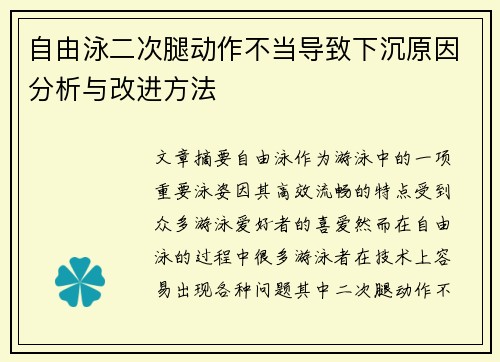 自由泳二次腿动作不当导致下沉原因分析与改进方法

文章摘要自由泳作为游泳中的一项重要泳姿因其高效流畅的特点受到众多游泳爱好者的喜爱然而在自由泳的过程中很多游泳者在技术上容易出现各种问题其中二次腿动作不